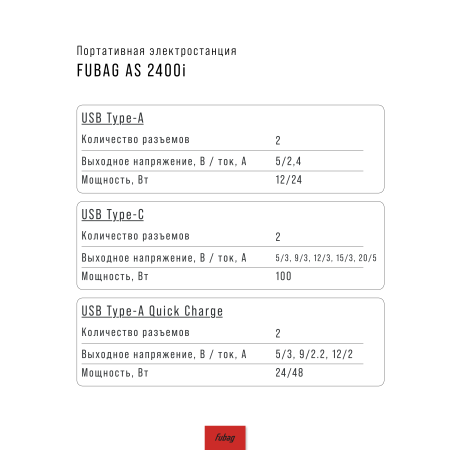 Портативная электростанция
FUBAG AS 2400i

USB Type-A

| Количество разъемов | 2 |
|---|---|
| Выходное напряжение, В / ток, А | 5/2,4 |
| Мощность, Вт | 12/24 |

USB Type-C

| Количество разъемов | 2 |
|---|---|
| Выходное напряжение, В / ток, А | 5/3, 9/3, 12/3, 15/3, 20/5 |
| Мощность, Вт | 100 |

USB Type-A Quick Charge

| Количество разъемов | 2 |
|---|---|
| Выходное напряжение, В / ток, А | 5/3, 9/2.2, 12/2 |
| Мощность, Вт | 24/48 |

fubag